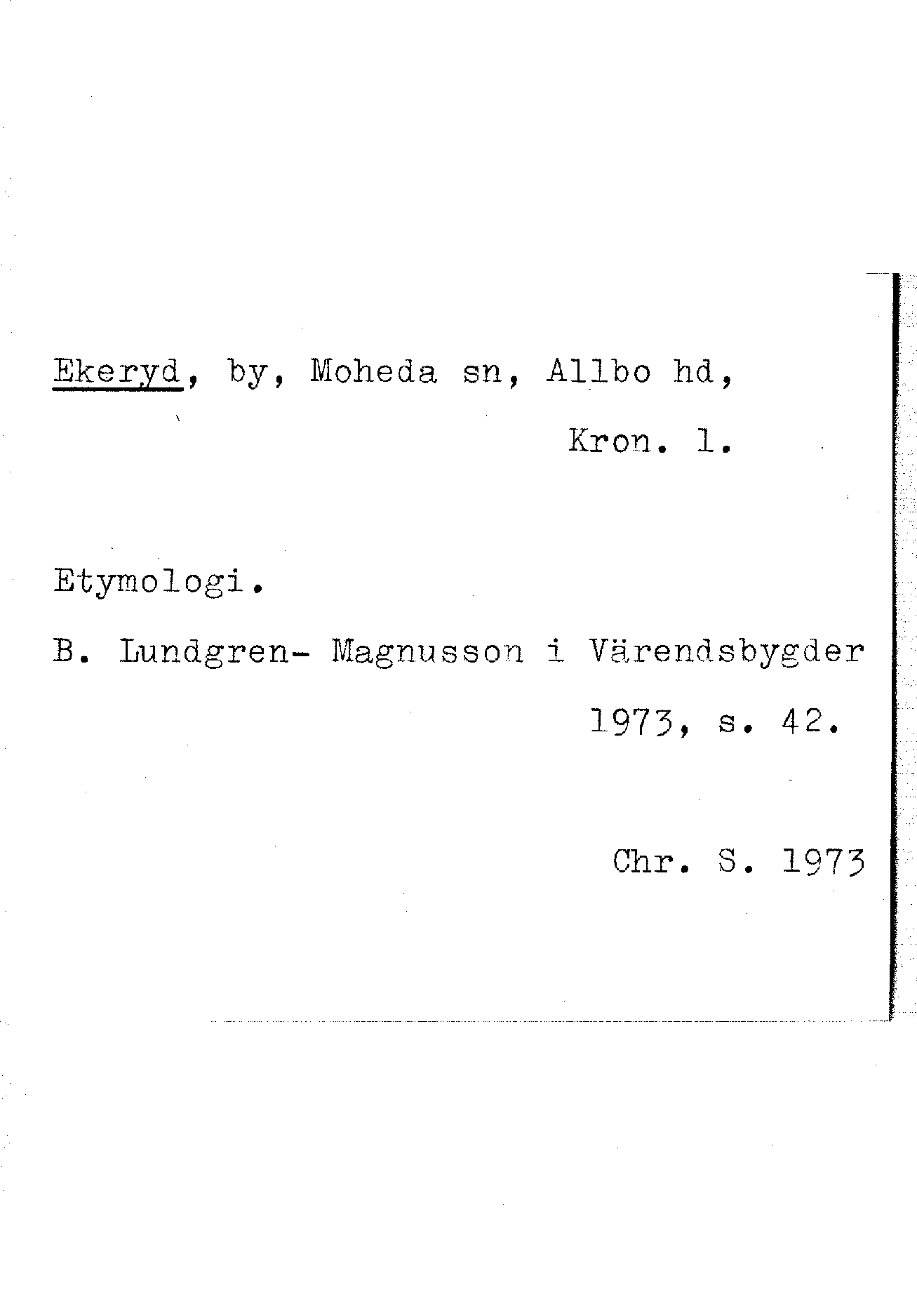 Ekeryd, by, Moheda sn, Allbo hd, Kron. l.

Etymologi.

B. Lundgren- Magnusson i Värendsbygder 1973, s. 42.

Chr. S. 1973